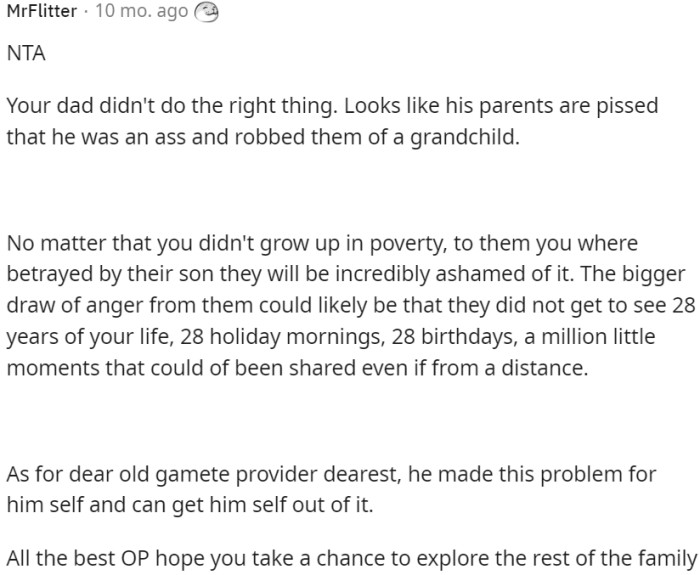 MrFlitter · 10 mo. ago

NTA

Your dad didn't do the right thing. Looks like his parents are pissed that he was an ass and robbed them of a grandchild.

No matter that you didn't grow up in poverty, to them you where betrayed by their son they will be incredibly ashamed of it. The bigger draw of anger from them could likely be that they did not get to see 28 years of your life, 28 holiday mornings, 28 birthdays, a million little moments that could of been shared even if from a distance.

As for dear old gamete provider dearest, he made this problem for him self and can get him self out of it.

All the best OP hope you take a chance to explore the rest of the family